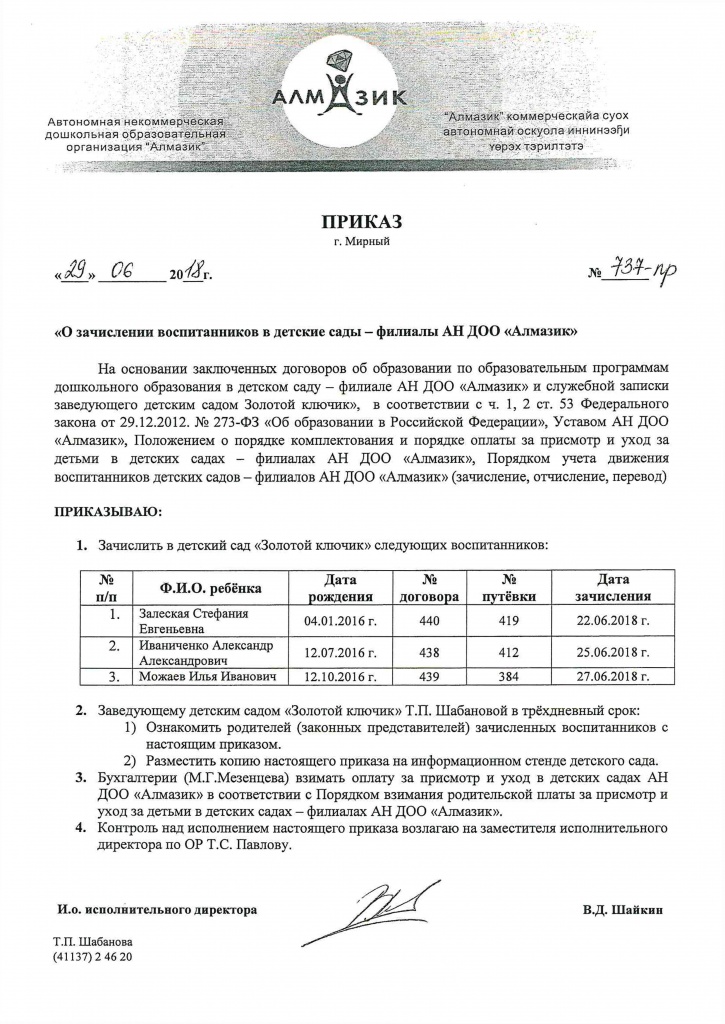 АЛМАЗИК

Автономная некоммерческая дошкольная образовательная организация "Алмазик"

"Алмазик" коммерческайа суох автономнай оскуола иннинээҕи үөрэх тэрилтэтэ

ПРИКАЗ
г. Мирный

«29» 06 2018г.

№ 737-пр

«О зачислении воспитанников в детские сады – филиалы АН ДОО «Алмазик»

На основании заключенных договоров об образовании по образовательным программам дошкольного образования в детском саду – филиале АН ДОО «Алмазик» и служебной записки заведующего детским садом Золотой ключик», в соответствии с ч. 1, 2 ст. 53 Федерального закона от 29.12.2012. № 273-ФЗ «Об образовании в Российской Федерации», Уставом АН ДОО «Алмазик», Положением о порядке комплектования и порядке оплаты за присмотр и уход за детьми в детских садах – филиалах АН ДОО «Алмазик», Порядком учета движения воспитанников детских садов – филиалов АН ДОО «Алмазик» (зачисление, отчисление, перевод)

ПРИКАЗЫВАЮ:

1. Зачислить в детский сад «Золотой ключик» следующих воспитанников:

| № п/п | Ф.И.О. ребёнка | Дата рождения | № договора | № путёвки | Дата зачисления |
|---|---|---|---|---|---|
| 1. | Залеская Стефания Евгеньевна | 04.01.2016 г. | 440 | 419 | 22.06.2018 г. |
| 2. | Иваниченко Александр Александрович | 12.07.2016 г. | 438 | 412 | 25.06.2018 г. |
| 3. | Можаев Илья Иванович | 12.10.2016 г. | 439 | 384 | 27.06.2018 г. |

2. Заведующему детским садом «Золотой ключик» Т.П. Шабановой в трёхдневный срок:
1) Ознакомить родителей (законных представителей) зачисленных воспитанников с настоящим приказом.
2) Разместить копию настоящего приказа на информационном стенде детского сада.
3. Бухгалтерии (М.Г.Мезенцева) взимать оплату за присмотр и уход в детских садах АН ДОО «Алмазик» в соответствии с Порядком взимания родительской платы за присмотр и уход за детьми в детских садах – филиалах АН ДОО «Алмазик».
4. Контроль над исполнением настоящего приказа возлагаю на заместителя исполнительного директора по ОР Т.С. Павлову.

И.о. исполнительного директора В.Д. Шайкин

Т.П. Шабанова
(41137) 2 46 20